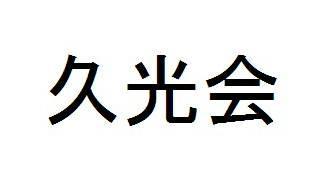 久光会